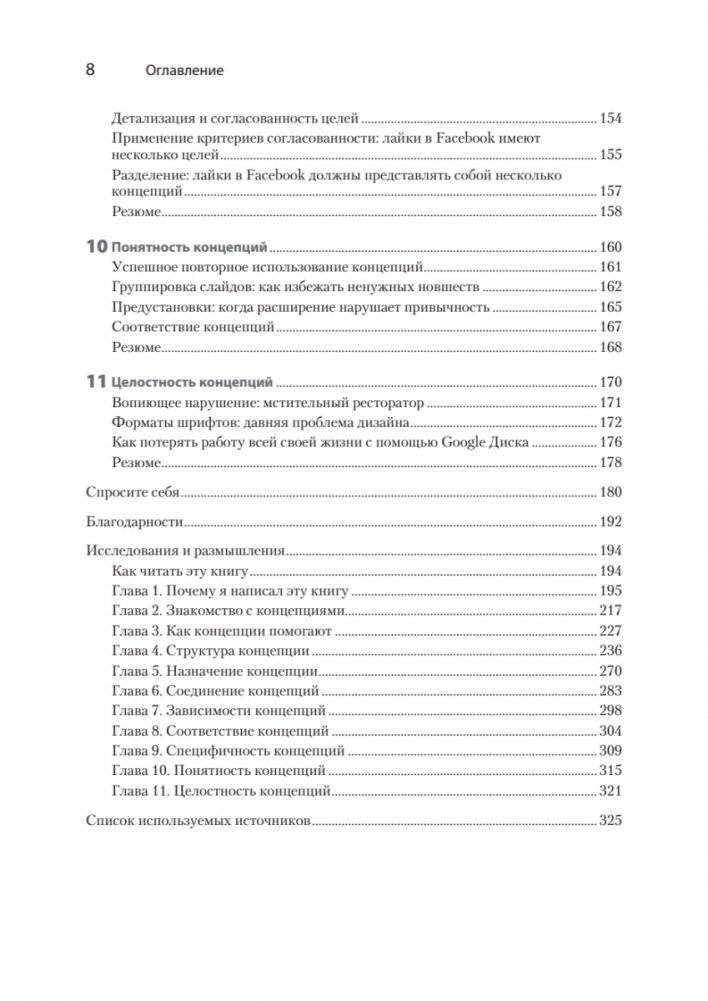 8 Оглавление

Детализация и согласованность целей 154
Применение критериев согласованности: лайки в Facebook имеют несколько целей 155
Разделение: лайки в Facebook должны представлять собой несколько концепций 157
Резюме 158

10 Понятность концепций 160
Успешное повторное использование концепций 161
Группировка слайдов: как избежать ненужных новшеств 162
Предустановки: когда расширение нарушает привычность 165
Соответствие концепций 167
Резюме 168

11 Целостность концепций 170
Вопиющее нарушение: мстительный ресторатор 171
Форматы шрифтов: давняя проблема дизайна 172
Как потерять работу всей своей жизни с помощью Google Диска 176
Резюме 178

Спросите себя 180

Благодарности 192

Исследования и размышления 194
Как читать эту книгу 194
Глава 1. Почему я написал эту книгу 195
Глава 2. Знакомство с концепциями 217
Глава 3. Как концепции помогают 227
Глава 4. Структура концепции 236
Глава 5. Назначение концепции 270
Глава 6. Соединение концепций 283
Глава 7. Зависимости концепций 298
Глава 8. Соответствие концепций 304
Глава 9. Специфичность концепций 309
Глава 10. Понятность концепций 315
Глава 11. Целостность концепций 321

Список используемых источников 325